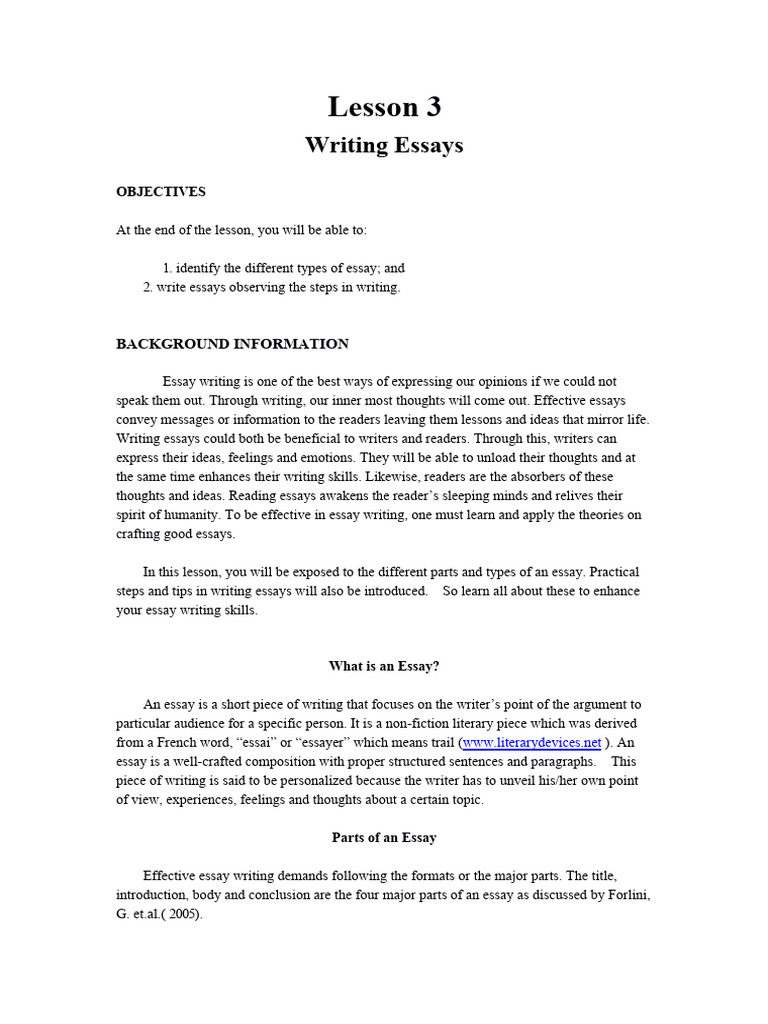 Lesson 3
Writing Essays

OBJECTIVES

At the end of the lesson, you will be able to:

1. identify the different types of essay; and
2. write essays observing the steps in writing.

BACKGROUND INFORMATION

Essay writing is one of the best ways of expressing our opinions if we could not speak them out. Through writing, our inner most thoughts will come out. Effective essays convey messages or information to the readers leaving them lessons and ideas that mirror life. Writing essays could both be beneficial to writers and readers. Through this, writers can express their ideas, feelings and emotions. They will be able to unload their thoughts and at the same time enhances their writing skills. Likewise, readers are the absorbers of these thoughts and ideas. Reading essays awakens the reader's sleeping minds and relives their spirit of humanity. To be effective in essay writing, one must learn and apply the theories on crafting good essays.

In this lesson, you will be exposed to the different parts and types of an essay. Practical steps and tips in writing essays will also be introduced. So learn all about these to enhance your essay writing skills.

What is an Essay?

An essay is a short piece of writing that focuses on the writer's point of the argument to particular audience for a specific person. It is a non-fiction literary piece which was derived from a French word, "essai" or "essayer" which means trail (www.literarydevices.net ). An essay is a well-crafted composition with proper structured sentences and paragraphs. This piece of writing is said to be personalized because the writer has to unveil his/her own point of view, experiences, feelings and thoughts about a certain topic.

Parts of an Essay

Effective essay writing demands following the formats or the major parts. The title, introduction, body and conclusion are the four major parts of an essay as discussed by Forlini, G. et.al.( 2005).